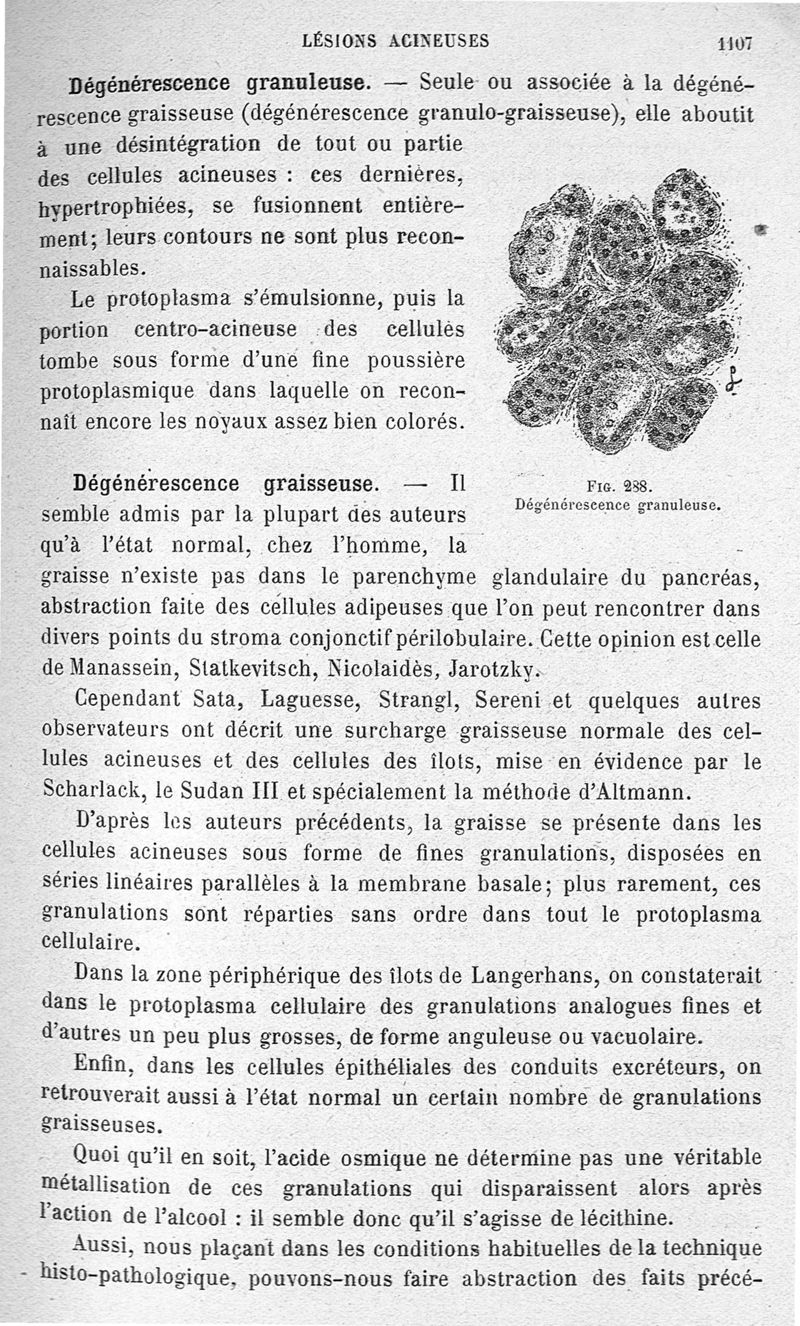 LÉSIONS ACINEUSES 1107

Dégénérescence granuleuse. — Seule ou associée à la dégénérescence graisseuse (dégénérescence granulo-graisseuse), elle aboutit à une désintégration de tout ou partie des cellules acineuses : ces dernières, hypertrophiées, se fusionnent entièrement; leurs contours ne sont plus reconnaissables.

Le protoplasma s'émulsionne, puis la portion centro-acineuse des cellules tombe sous forme d'une fine poussière protoplasmique dans laquelle on reconnaît encore les noyaux assez bien colorés.

Fig. 288.
Dégénérescence granuleuse.

Dégénérescence graisseuse. — Il semble admis par la plupart des auteurs qu'à l'état normal, chez l'homme, la graisse n'existe pas dans le parenchyme glandulaire du pancréas, abstraction faite des cellules adipeuses que l'on peut rencontrer dans divers points du stroma conjonctif périlobulaire. Cette opinion est celle de Manassein, Statkevitsch, Nicolaidès, Jarotzky.

Cependant Sata, Laguesse, Strangl, Sereni et quelques autres observateurs ont décrit une surcharge graisseuse normale des cellules acineuses et des cellules des îlots, mise en évidence par le Scharlack, le Sudan III et spécialement la méthode d'Altmann.

D'après les auteurs précédents, la graisse se présente dans les cellules acineuses sous forme de fines granulations, disposées en séries linéaires parallèles à la membrane basale; plus rarement, ces granulations sont réparties sans ordre dans tout le protoplasma cellulaire.

Dans la zone périphérique des îlots de Langerhans, on constaterait dans le protoplasma cellulaire des granulations analogues fines et d'autres un peu plus grosses, de forme anguleuse ou vacuolaire.

Enfin, dans les cellules épithéliales des conduits excréteurs, on retrouverait aussi à l'état normal un certain nombre de granulations graisseuses.

Quoi qu'il en soit, l'acide osmique ne détermine pas une véritable métallisation de ces granulations qui disparaissent alors après l'action de l'alcool : il semble donc qu'il s'agisse de lécithine.

Aussi, nous plaçant dans les conditions habituelles de la technique histo-pathologique, pouvons-nous faire abstraction des faits précé-